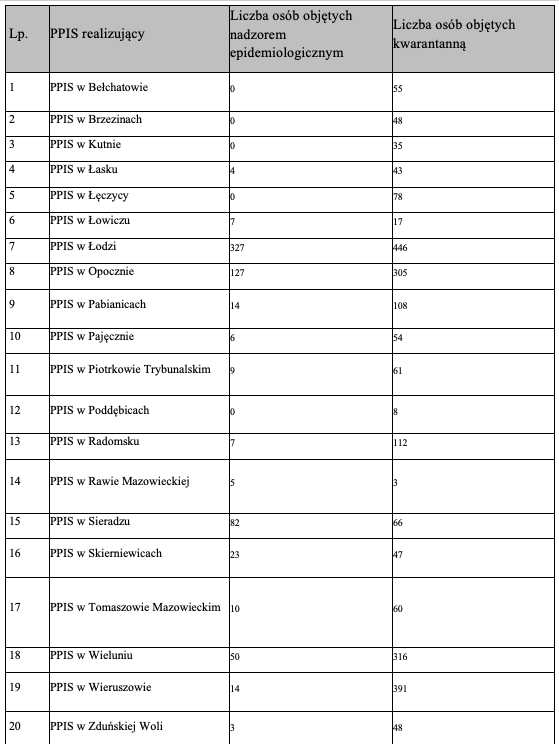 | Lp. | PPIS realizujący | Liczba osób objętych nadzorem epidemiologicznym | Liczba osób objętych kwarantanną |
|---|---|---|---|
| 1 | PPIS w Bełchatowie | 0 | 55 |
| 2 | PPIS w Brzezinach | 0 | 48 |
| 3 | PPIS w Kutnie | 0 | 35 |
| 4 | PPIS w Łasku | 4 | 43 |
| 5 | PPIS w Łęczycy | 0 | 78 |
| 6 | PPIS w Łowiczu | 7 | 17 |
| 7 | PPIS w Łodzi | 327 | 446 |
| 8 | PPIS w Opocznie | 127 | 305 |
| 9 | PPIS w Pabianicach | 14 | 108 |
| 10 | PPIS w Pajęcznie | 6 | 54 |
| 11 | PPIS w Piotrkowie Trybunalskim | 9 | 61 |
| 12 | PPIS w Poddębicach | 0 | 8 |
| 13 | PPIS w Radomsku | 7 | 112 |
| 14 | PPIS w Rawie Mazowieckiej | 5 | 3 |
| 15 | PPIS w Sieradzu | 82 | 66 |
| 16 | PPIS w Skierniewicach | 23 | 47 |
| 17 | PPIS w Tomaszowie Mazowieckim | 10 | 60 |
| 18 | PPIS w Wieluniu | 50 | 316 |
| 19 | PPIS w Wieruszowie | 14 | 391 |
| 20 | PPIS w Zduńskiej Woli | 3 | 48 |